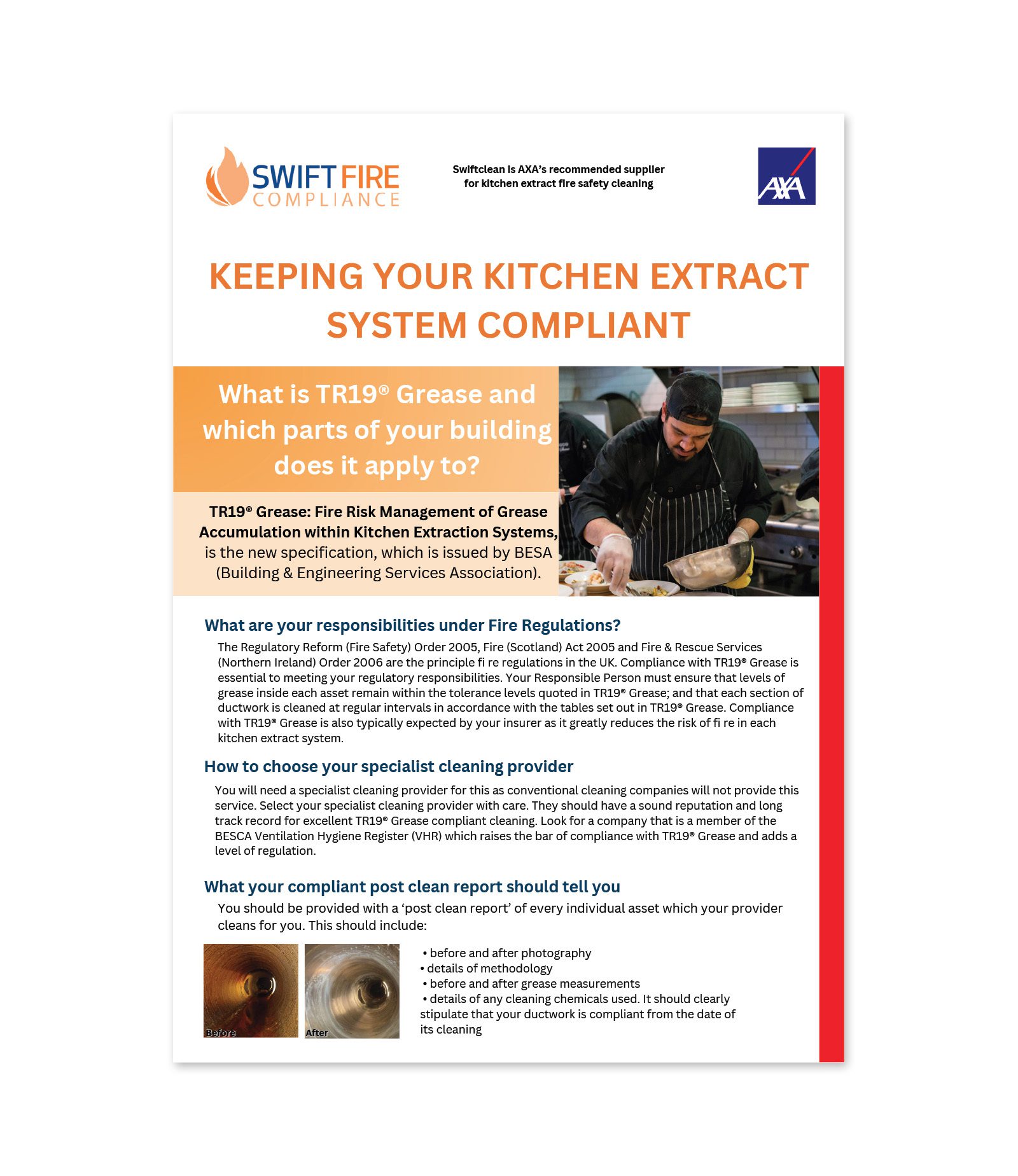 SWIFT FIRE COMPLIANCE

Swiftclean is AXA's recommended supplier for kitchen extract fire safety cleaning

AXA

KEEPING YOUR KITCHEN EXTRACT SYSTEM COMPLIANT

What is TR19® Grease and which parts of your building does it apply to?

TR19® Grease: Fire Risk Management of Grease Accumulation within Kitchen Extraction Systems, is the new specification, which is issued by BESA (Building & Engineering Services Association).

What are your responsibilities under Fire Regulations?

The Regulatory Reform (Fire Safety) Order 2005, Fire (Scotland) Act 2005 and Fire & Rescue Services (Northern Ireland) Order 2006 are the principle fi re regulations in the UK. Compliance with TR19® Grease is essential to meeting your regulatory responsibilities. Your Responsible Person must ensure that levels of grease inside each asset remain within the tolerance levels quoted in TR19® Grease; and that each section of ductwork is cleaned at regular intervals in accordance with the tables set out in TR19® Grease. Compliance with TR19® Grease is also typically expected by your insurer as it greatly reduces the risk of fi re in each kitchen extract system.

How to choose your specialist cleaning provider

You will need a specialist cleaning provider for this as conventional cleaning companies will not provide this service. Select your specialist cleaning provider with care. They should have a sound reputation and long track record for excellent TR19® Grease compliant cleaning. Look for a company that is a member of the BESCA Ventilation Hygiene Register (VHR) which raises the bar of compliance with TR19® Grease and adds a level of regulation.

What your compliant post clean report should tell you

You should be provided with a 'post clean report' of every individual asset which your provider cleans for you. This should include:

Before

After

• before and after photography
• details of methodology
• before and after grease measurements
• details of any cleaning chemicals used. It should clearly stipulate that your ductwork is compliant from the date of its cleaning